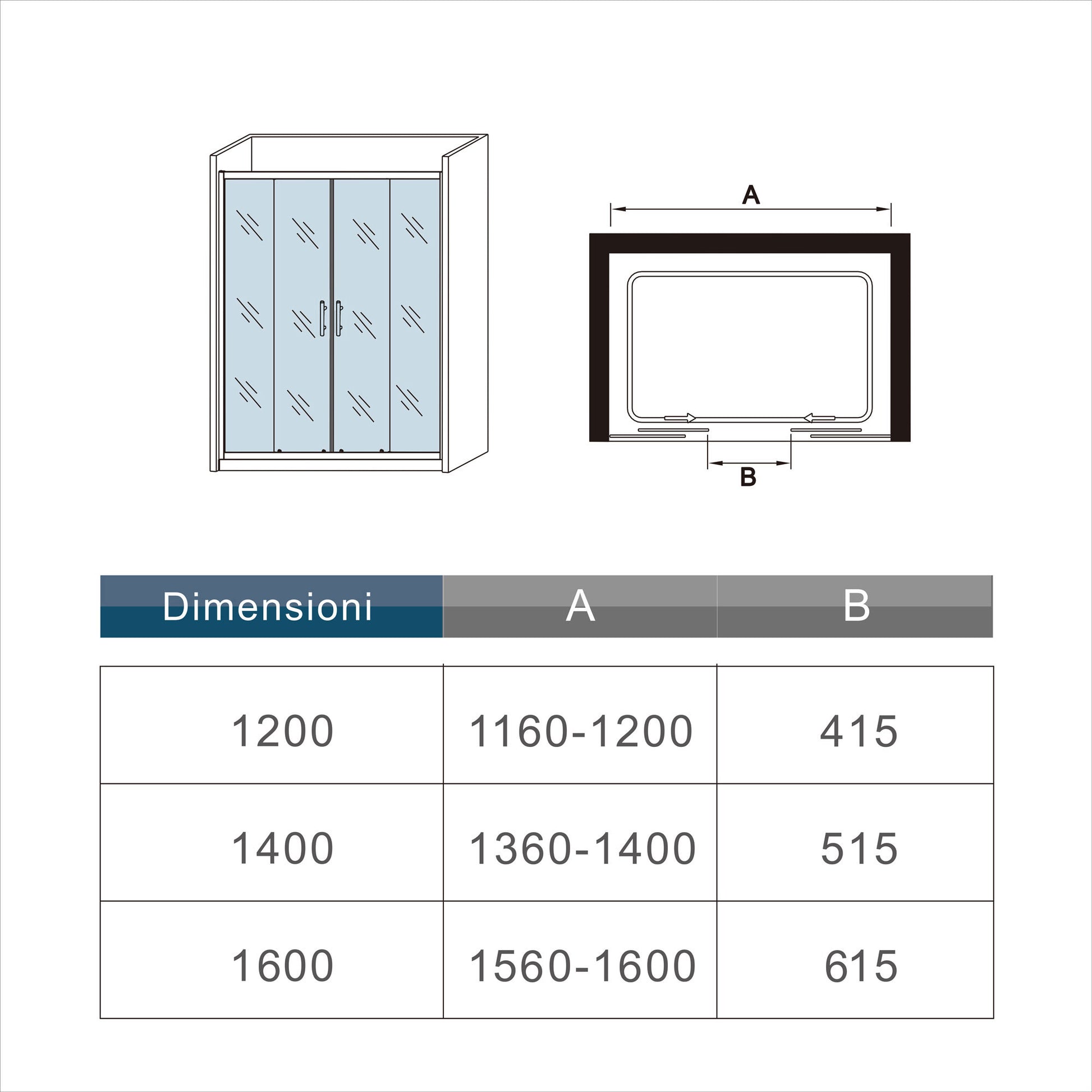 A

B

| Dimensioni | A | B |
|---|---|---|
| 1200 | 1160-1200 | 415 |
| 1400 | 1360-1400 | 515 |
| 1600 | 1560-1600 | 615 |